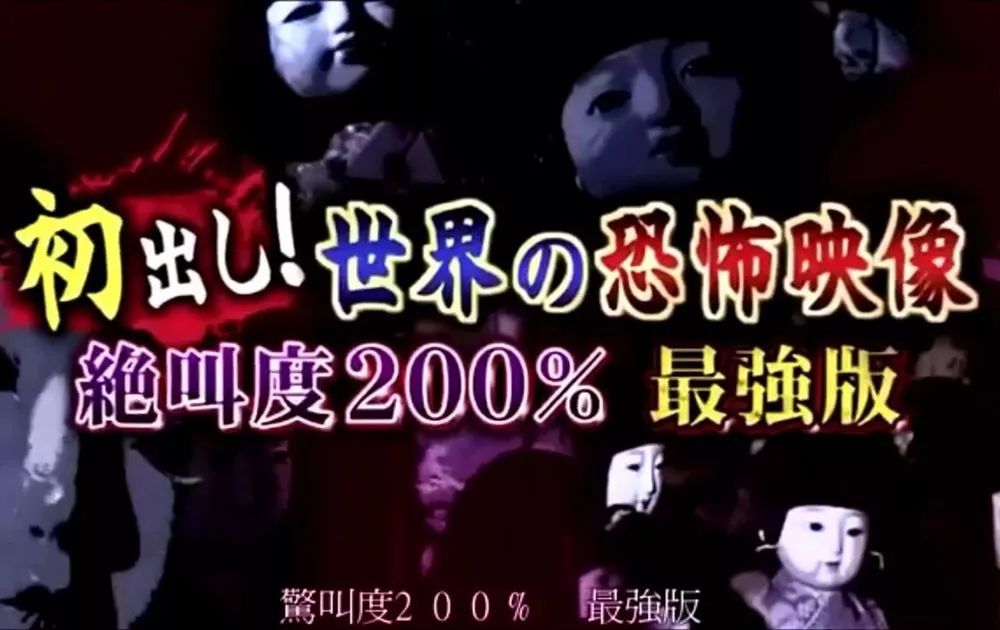 初出し!世界の恐怖映像
絶叫度200% 最強版

驚叫度２００％　最強版